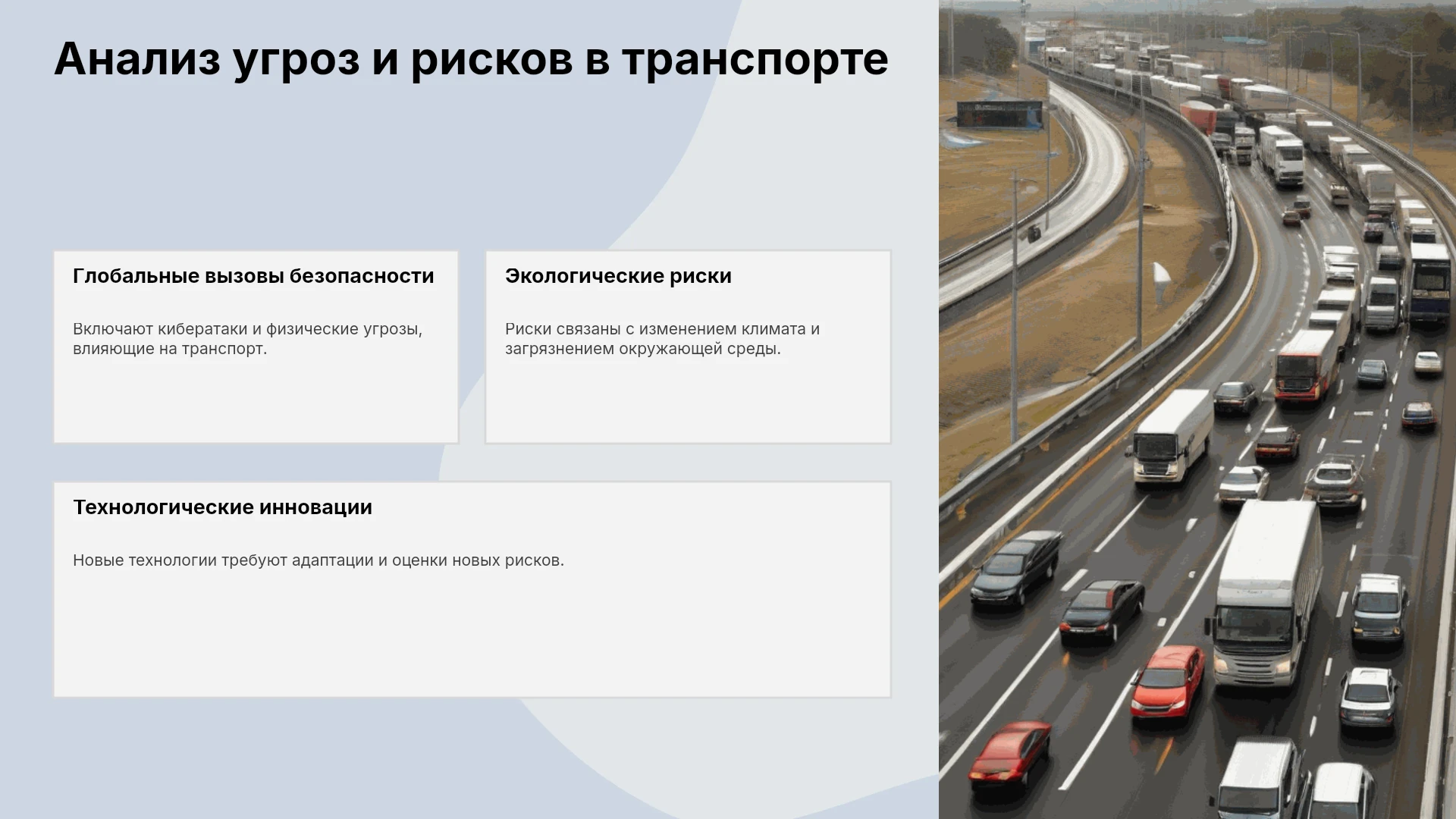 Анализ угроз и рисков в транспорте

Глобальные вызовы безопасности

Включают кибератаки и физические угрозы, влияющие на транспорт.

Экологические риски

Риски связаны с изменением климата и загрязнением окружающей среды.

Технологические инновации

Новые технологии требуют адаптации и оценки новых рисков.